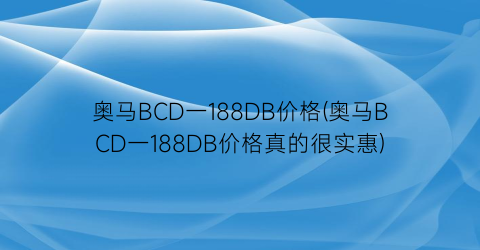 奥马BCD一188DB价格(奥马BCD一188DB价格真的很实惠)